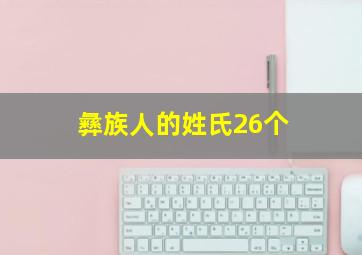 彝族人的姓氏26个